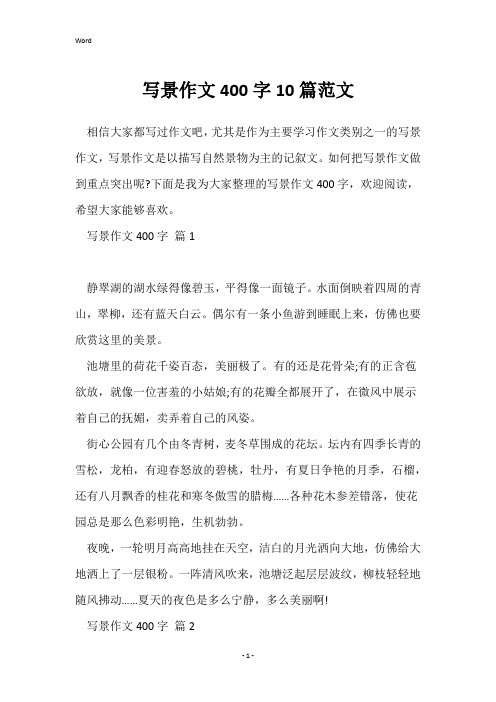 Word

写景作文400字10篇范文

相信大家都写过作文吧，尤其是作为主要学习作文类别之一的写景作文，写景作文是以描写自然景物为主的记叙文。如何把写景作文做到重点突出呢?下面是我为大家整理的写景作文400字，欢迎阅读，希望大家能够喜欢。

写景作文400字 篇1

静翠湖的湖水绿得像碧玉，平得像一面镜子。水面倒映着四周的青山，翠柳，还有蓝天白云。偶尔有一条小鱼游到睡眠上来，仿佛也要欣赏这里的美景。

池塘里的荷花千姿百态，美丽极了。有的还是花骨朵;有的正含苞欲放，就像一位害羞的小姑娘;有的花瓣全都展开了，在微风中展示着自己的抚媚，卖弄着自己的风姿。

街心公园有几个由冬青树，麦冬草围成的花坛。坛内有四季长青的雪松，龙柏，有迎春怒放的碧桃，牡丹，有夏日争艳的月季，石榴，还有八月飘香的桂花和寒冬傲雪的腊梅……各种花木参差错落，使花园总是那么色彩明艳，生机勃勃。

夜晚，一轮明月高高地挂在天空，洁白的月光洒向大地，仿佛给大地洒上了一层银粉。一阵清风吹来，池塘泛起层层波纹，柳枝轻轻地随风拂动……夏天的夜色是多么宁静，多么美丽啊!

写景作文400字 篇2

- 1 -